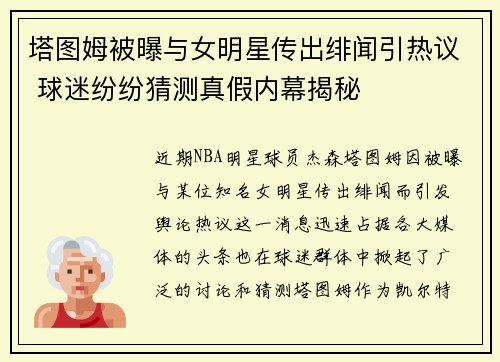 塔图姆被曝与女明星传出绯闻引热议 球迷纷纷猜测真假内幕揭秘

近期NBA明星球员杰森塔图姆因被曝与某位知名女明星传出绯闻而引发舆论热议这一消息迅速占据各大媒体的头条也在球迷群体中掀起了广泛的讨论和猜测塔图姆作为凯尔特